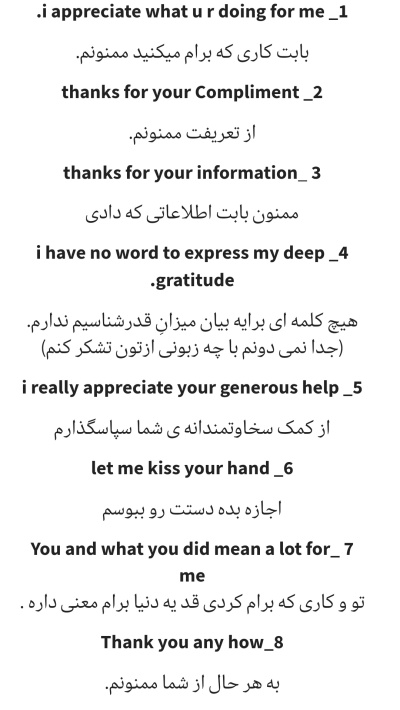 .i appreciate what u r doing for me _1

بابت کاری که برام میکنید ممنونم.

thanks for your Compliment _2

از تعریفت ممنونم.

thanks for your information_ 3

ممنون بابت اطلاعاتی که دادی

i have no word to express my deep _4 .gratitude

هیچ کلمه ای برایه بیان میزانِ قدرشناسیم ندارم. (جدا نمی دونم با چه زبونی ازتون تشکر کنم)

i really appreciate your generous help _5

از کمک سخاوتمندانه ی شما سپاسگذارم

let me kiss your hand _6

اجازه بده دستت رو ببوسم

You and what you did mean a lot for_ 7 me

تو و کاری که برام کردی قد یه دنیا برام معنی داره .

Thank you any how_8

به هر حال از شما ممنونم.